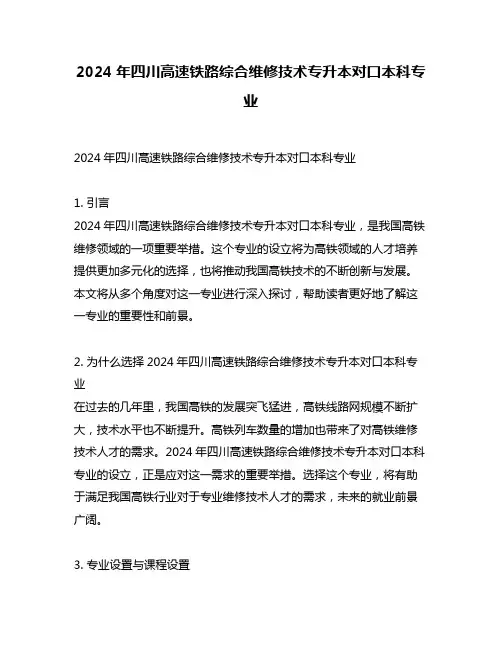 2024 年四川高速铁路综合维修技术专升本对口本科专业

2024 年四川高速铁路综合维修技术专升本对口本科专业

1. 引言
2024 年四川高速铁路综合维修技术专升本对口本科专业，是我国高铁维修领域的一项重要举措。这个专业的设立将为高铁领域的人才培养提供更加多元化的选择，也将推动我国高铁技术的不断创新与发展。本文将从多个角度对这一专业进行深入探讨，帮助读者更好地了解这一专业的重要性和前景。

2. 为什么选择 2024 年四川高速铁路综合维修技术专升本对口本科专业
在过去的几年里，我国高铁的发展突飞猛进，高铁线路网规模不断扩大，技术水平也不断提升。高铁列车数量的增加也带来了对高铁维修技术人才的需求。2024 年四川高速铁路综合维修技术专升本对口本科专业的设立，正是应对这一需求的重要举措。选择这个专业，将有助于满足我国高铁行业对于专业维修技术人才的需求，未来的就业前景广阔。

3. 专业设置与课程设置